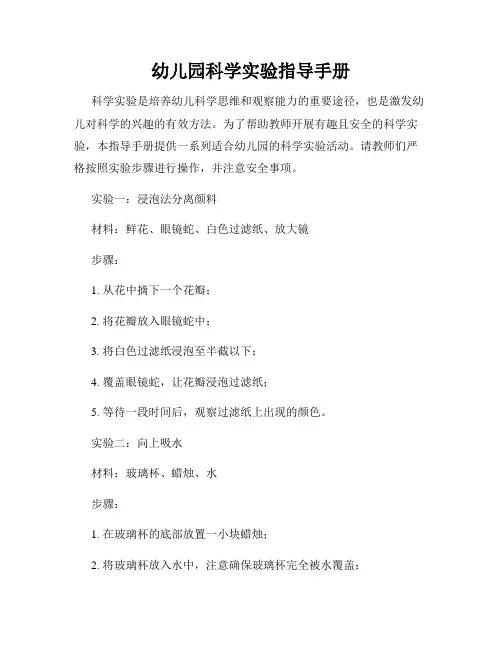 幼儿园科学实验指导手册

科学实验是培养幼儿科学思维和观察能力的重要途径，也是激发幼儿对科学的兴趣的有效方法。为了帮助教师开展有趣且安全的科学实验，本指导手册提供一系列适合幼儿园的科学实验活动。请教师们严格按照实验步骤进行操作，并注意安全事项。

实验一：浸泡法分离颜料

材料：鲜花、眼镜蛇、白色过滤纸、放大镜

步骤：

1. 从花中摘下一个花瓣；

2. 将花瓣放入眼镜蛇中；

3. 将白色过滤纸浸泡至半截以下；

4. 覆盖眼镜蛇，让花瓣浸泡过滤纸；

5. 等待一段时间后，观察过滤纸上出现的颜色。

实验二：向上吸水

材料：玻璃杯、蜡烛、水

步骤：

1. 在玻璃杯的底部放置一小块蜡烛；

2. 将玻璃杯放入水中，注意确保玻璃杯完全被水覆盖；